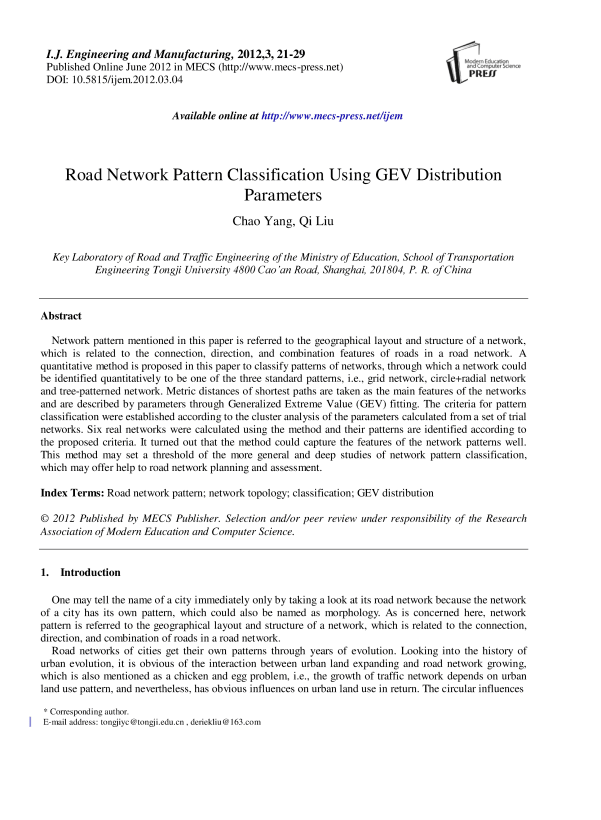 I.J. Engineering and Manufacturing, 2012,3, 21-29
Published Online June 2012 in MECS (http://www.mecs-press.net)
DOI: 10.5815/ijem.2012.03.04

Modern Education and Computer Science PRESS

Available online at http://www.mecs-press.net/ijem

Road Network Pattern Classification Using GEV Distribution Parameters

Chao Yang, Qi Liu

Key Laboratory of Road and Traffic Engineering of the Ministry of Education, School of Transportation Engineering Tongji University 4800 Cao'an Road, Shanghai, 201804, P. R. of China

Abstract

Network pattern mentioned in this paper is referred to the geographical layout and structure of a network, which is related to the connection, direction, and combination features of roads in a road network. A quantitative method is proposed in this paper to classify patterns of networks, through which a network could be identified quantitatively to be one of the three standard patterns, i.e., grid network, circle+radial network and tree-patterned network. Metric distances of shortest paths are taken as the main features of the networks and are described by parameters through Generalized Extreme Value (GEV) fitting. The criteria for pattern classification were established according to the cluster analysis of the parameters calculated from a set of trial networks. Six real networks were calculated using the method and their patterns are identified according to the proposed criteria. It turned out that the method could capture the features of the network patterns well. This method may set a threshold of the more general and deep studies of network pattern classification, which may offer help to road network planning and assessment.

Index Terms: Road network pattern; network topology; classification; GEV distribution

© 2012 Published by MECS Publisher. Selection and/or peer review under responsibility of the Research Association of Modern Education and Computer Science.

1. Introduction

One may tell the name of a city immediately only by taking a look at its road network because the network of a city has its own pattern, which could also be named as morphology. As is concerned here, network pattern is referred to the geographical layout and structure of a network, which is related to the connection, direction, and combination of roads in a road network.

Road networks of cities get their own patterns through years of evolution. Looking into the history of urban evolution, it is obvious of the interaction between urban land expanding and road network growing, which is also mentioned as a chicken and egg problem, i.e., the growth of traffic network depends on urban land use pattern, and nevertheless, has obvious influences on urban land use in return. The circular influences

* Corresponding author.
E-mail address: tongjiyc@tongji.edu.cn , deriekliu@163.com